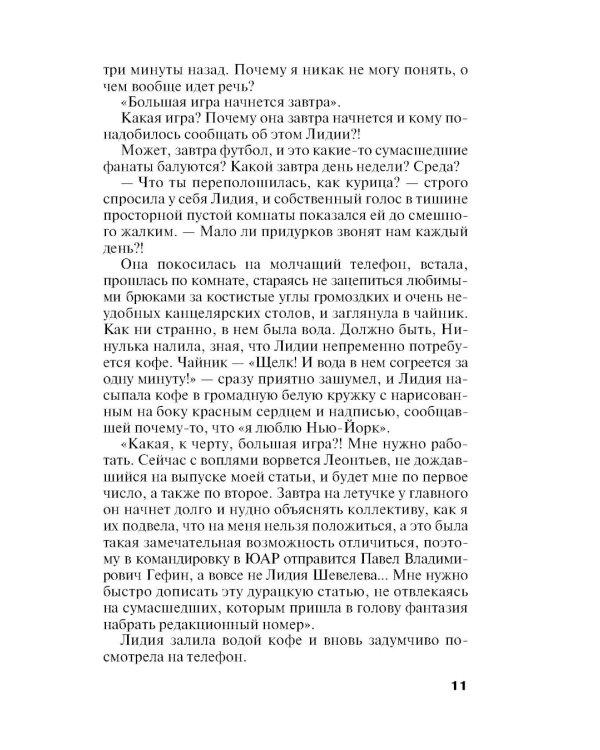 три минуты назад. Почему я никак не могу понять, о чем вообще идет речь?

«Большая игра начнется завтра».

Какая игра? Почему она завтра начнется и кому понадобилось сообщать об этом Лидии?!

Может, завтра футбол, и это какие-то сумасшедшие фанаты балуются? Какой завтра день недели? Среда?

— Что ты переполошилась, как курица? — строго спросила у себя Лидия, и собственный голос в тишине просторной пустой комнаты показался ей до смешного жалким. — Мало ли придурков звонят нам каждый день?!

Она покосилась на молчащий телефон, встала, прошлась по комнате, стараясь не зацепиться любимыми брюками за костистые углы громоздких и очень неудобных канцелярских столов, и заглянула в чайник. Как ни странно, в нем была вода. Должно быть, Нинулька налила, зная, что Лидии непременно потребуется кофе. Чайник — «Щелк! И вода в нем согреется за одну минуту!» — сразу приятно зашумел, и Лидия насыпала кофе в громадную белую кружку с нарисованным на боку красным сердцем и надписью, сообщавшей почему-то, что «я люблю Нью-Йорк».

«Какая, к черту, большая игра?! Мне нужно работать. Сейчас с воплями ворвется Леонтьев, не дождавшийся на выпуске моей статьи, и будет мне по первое число, а также по второе. Завтра на летучке у главного он начнет долго и нудно объяснять коллективу, как я их подвела, что на меня нельзя положиться, а это была такая замечательная возможность отличиться, поэтому в командировку в ЮАР отправится Павел Владимирович Гефин, а вовсе не Лидия Шевелева... Мне нужно быстро дописать эту дурацкую статью, не отвлекаясь на сумасшедших, которым пришла в голову фантазия набрать редакционный номер».

Лидия залила водой кофе и вновь задумчиво посмотрела на телефон.

11